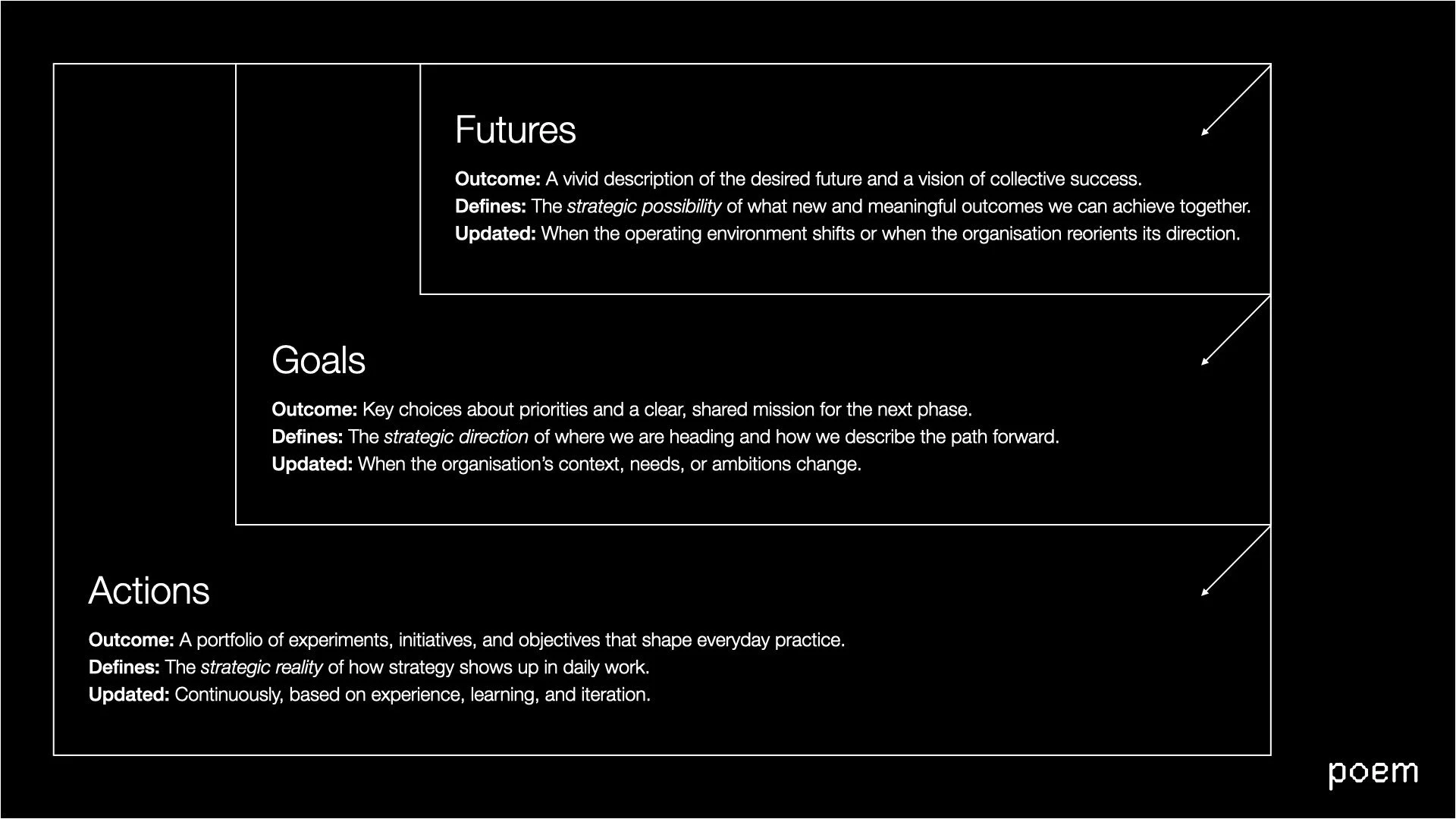 Futures

Outcome: A vivid description of the desired future and a vision of collective success.
Defines: The strategic possibility of what new and meaningful outcomes we can achieve together.
Updated: When the operating environment shifts or when the organisation reorients its direction.

Goals

Outcome: Key choices about priorities and a clear, shared mission for the next phase.
Defines: The strategic direction of where we are heading and how we describe the path forward.
Updated: When the organisation's context, needs, or ambitions change.

Actions

Outcome: A portfolio of experiments, initiatives, and objectives that shape everyday practice.
Defines: The strategic reality of how strategy shows up in daily work.
Updated: Continuously, based on experience, learning, and iteration.

poem